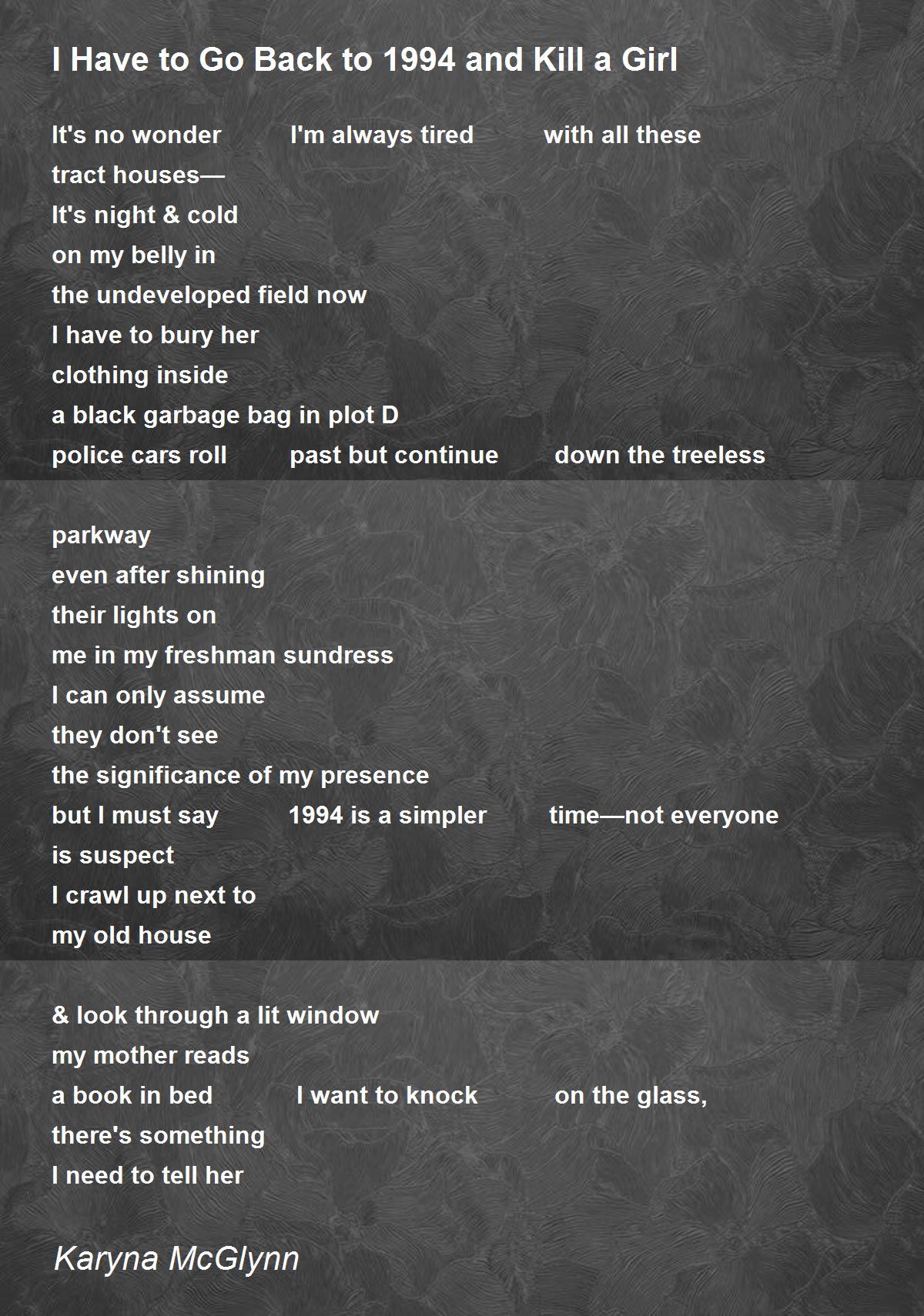 I Have to Go Back to 1994 and Kill a Girl

It's no wonder I'm always tired with all these
tract houses—
It's night & cold
on my belly in
the undeveloped field now
I have to bury her
clothing inside
a black garbage bag in plot D
police cars roll past but continue down the treeless

parkway
even after shining
their lights on
me in my freshman sundress
I can only assume
they don't see
the significance of my presence
but I must say 1994 is a simpler time—not everyone
is suspect
I crawl up next to
my old house

& look through a lit window
my mother reads
a book in bed I want to knock on the glass,
there's something
I need to tell her

Karyna McGlynn